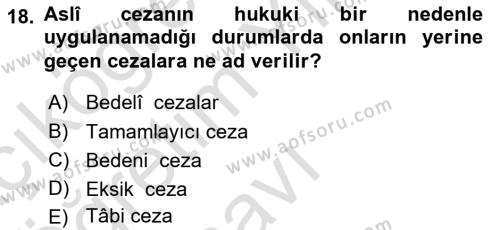 18. Aslî cezanın hukuki bir nedenle uygulanamadığı durumlarda onların yerine geçen cezalara ne ad verilir?

A) Bedelî cezalar
B) Tamamlayıcı ceza
C) Bedeni ceza
D) Eksik ceza
E) Tâbi ceza

www.aofsoru.com